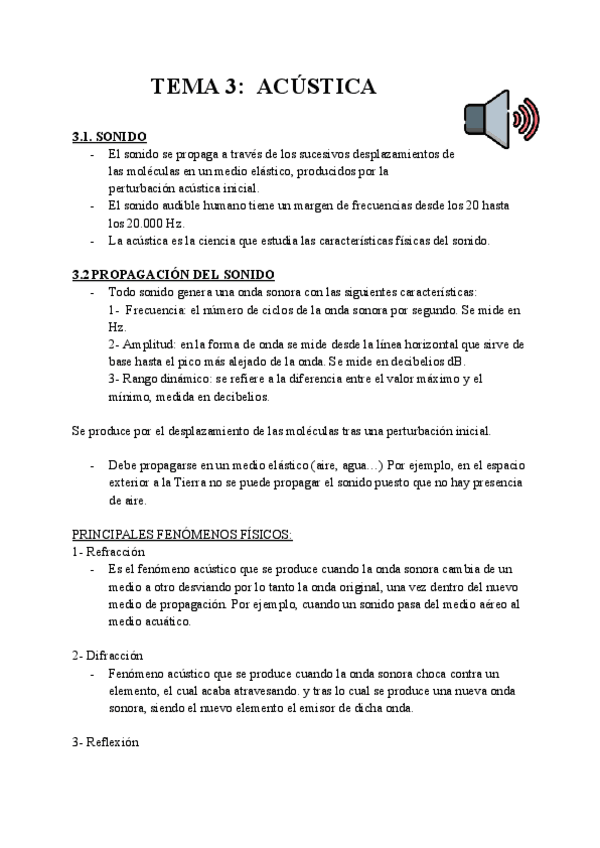 TEMA 3: ACÚSTICA

3.1. SONIDO
- El sonido se propaga a través de los sucesivos desplazamientos de las moléculas en un medio elástico, producidos por la perturbación acústica inicial.
- El sonido audible humano tiene un margen de frecuencias desde los 20 hasta los 20.000 Hz.
- La acústica es la ciencia que estudia las características físicas del sonido.

3.2 PROPAGACIÓN DEL SONIDO
- Todo sonido genera una onda sonora con las siguientes características:
1- Frecuencia: el número de ciclos de la onda sonora por segundo. Se mide en Hz.
2- Amplitud: en la forma de onda se mide desde la línea horizontal que sirve de base hasta el pico más alejado de la onda. Se mide en decibelios dB.
3- Rango dinámico: se refiere a la diferencia entre el valor máximo y el mínimo, medida en decibelios.

Se produce por el desplazamiento de las moléculas tras una perturbación inicial.

- Debe propagarse en un medio elástico (aire, agua…) Por ejemplo, en el espacio exterior a la Tierra no se puede propagar el sonido puesto que no hay presencia de aire.

PRINCIPALES FENÓMENOS FÍSICOS:
1- Refracción
- Es el fenómeno acústico que se produce cuando la onda sonora cambia de un medio a otro desviando por lo tanto la onda original, una vez dentro del nuevo medio de propagación. Por ejemplo, cuando un sonido pasa del medio aéreo al medio acuático.

2- Difracción
- Fenómeno acústico que se produce cuando la onda sonora choca contra un elemento, el cual acaba atravesando. y tras lo cual se produce una nueva onda sonora, siendo el nuevo elemento el emisor de dicha onda.

3- Reflexión